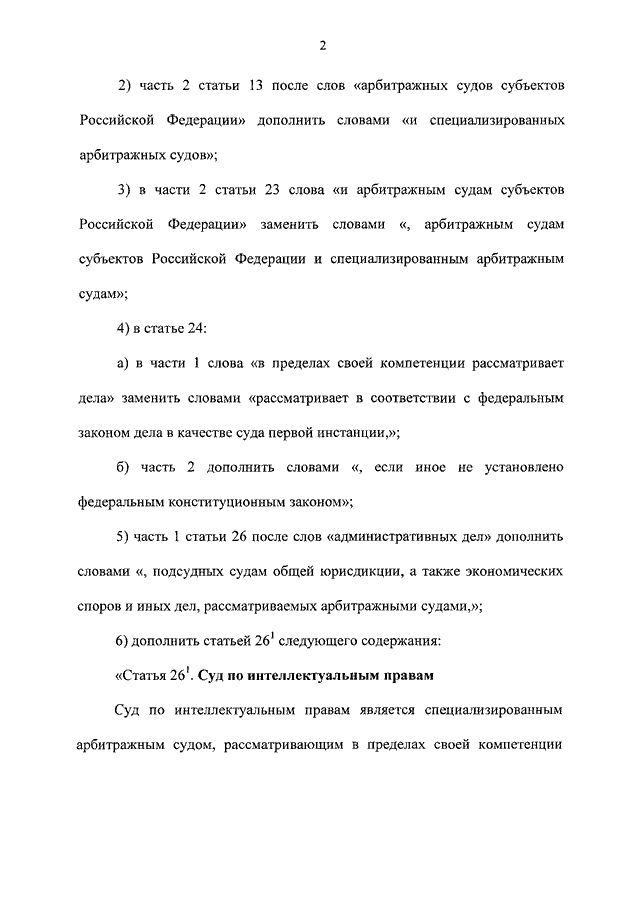 2

2) часть 2 статьи 13 после слов «арбитражных судов субъектов Российской Федерации» дополнить словами «и специализированных арбитражных судов»;

3) в части 2 статьи 23 слова «и арбитражным судам субъектов Российской Федерации» заменить словами «, арбитражным судам субъектов Российской Федерации и специализированным арбитражным судам»;

4) в статье 24:

а) в части 1 слова «в пределах своей компетенции рассматривает дела» заменить словами «рассматривает в соответствии с федеральным законом дела в качестве суда первой инстанции,»;

б) часть 2 дополнить словами «, если иное не установлено федеральным конституционным законом»;

5) часть 1 статьи 26 после слов «административных дел» дополнить словами «, подсудных судам общей юрисдикции, а также экономических споров и иных дел, рассматриваемых арбитражными судами,»;

6) дополнить статьей $26^1$ следующего содержания:

«Статья $26^1$. Суд по интеллектуальным правам

Суд по интеллектуальным правам является специализированным арбитражным судом, рассматривающим в пределах своей компетенции